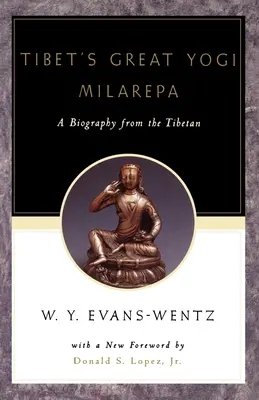 TIBET'S GREAT YOGI
MILAREPA

A Biography from the Tibetan

W. Y. EVANS-WENTZ

with a New Foreword by
Donald S. Lopez, Jr.